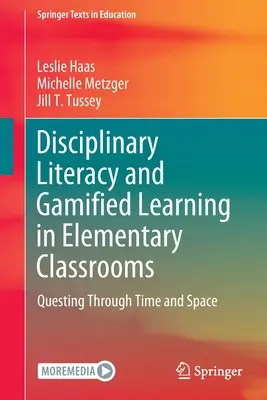 Springer Texts in Education

Leslie Haas
Michelle Metzger
Jill T. Tussey

Disciplinary Literacy and Gamified Learning in Elementary Classrooms

Questing Through Time and Space

MOREMEDIA

Springer